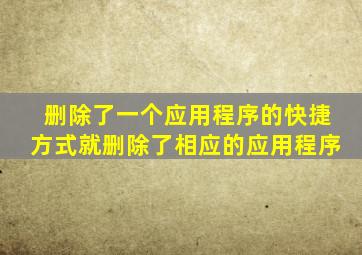 删除了一个应用程序的快捷方式就删除了相应的应用程序